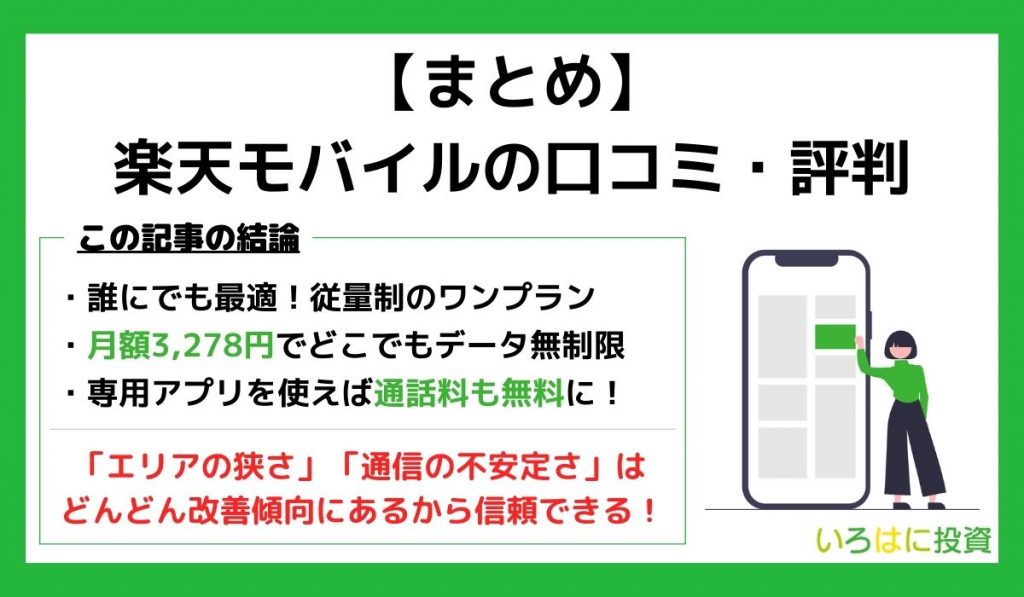 【まとめ】
楽天モバイルの口コミ・評判

この記事の結論

・誰にでも最適！従量制のワンプラン
・月額3,278円でどこでもデータ無制限
・専用アプリを使えば通話料も無料に！

「エリアの狭さ」「通信の不安定さ」はどんどん改善傾向にあるから信頼できる！

いろはに投資